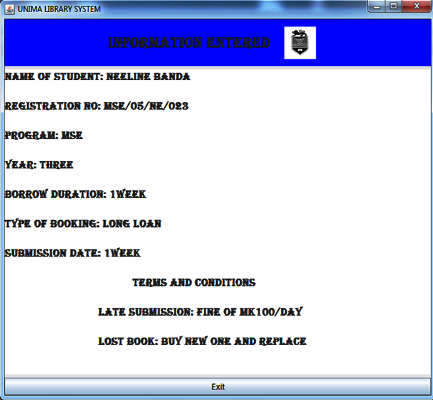 UNIMA LIBRARY SYSTEM

INFORMATION ENTERED

NAME OF STUDENT: NEELINE BANDA

REGISTRATION NO: MSE/05/NE/023

PROGRAM: MSE

YEAR: THREE

BORROW DURATION: 1WEEK

TYPE OF BOOKING: LONG LOAN

SUBMISSION DATE: 1WEEK

TERMS AND CONDITIONS

LATE SUBMISSION: FINE OF MK100/DAY

LOST BOOK: BUY NEW ONE AND REPLACE

Exit